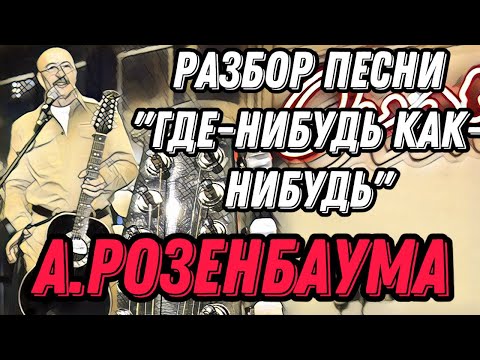 РАЗБОР ПЕСНИ "ГДЕ-НИБУДЬ КАК-НИБУДЬ"

А.РОЗЕНБАУМА